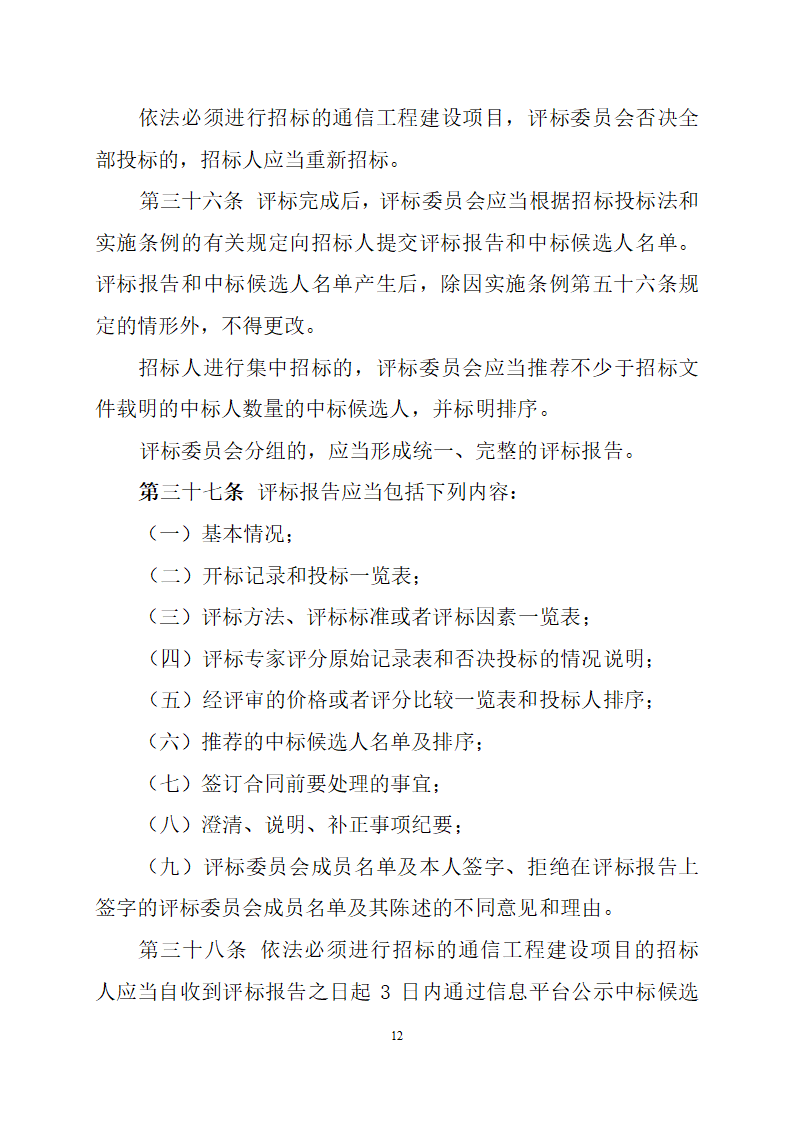 依法必须进行招标的通信工程建设项目，评标委员会否决全部投标的，招标人应当重新招标。

第三十六条 评标完成后，评标委员会应当根据招标投标法和实施条例的有关规定向招标人提交评标报告和中标候选人名单。评标报告和中标候选人名单产生后，除因实施条例第五十六条规定的情形外，不得更改。

招标人进行集中招标的，评标委员会应当推荐不少于招标文件载明的中标人数量的中标候选人，并标明排序。

评标委员会分组的，应当形成统一、完整的评标报告。

第三十七条 评标报告应当包括下列内容：

（一）基本情况；

（二）开标记录和投标一览表；

（三）评标方法、评标标准或者评标因素一览表；

（四）评标专家评分原始记录表和否决投标的情况说明；

（五）经评审的价格或者评分比较一览表和投标人排序；

（六）推荐的中标候选人名单及排序；

（七）签订合同前要处理的事宜；

（八）澄清、说明、补正事项纪要；

（九）评标委员会成员名单及本人签字、拒绝在评标报告上签字的评标委员会成员名单及其陈述的不同意见和理由。

第三十八条 依法必须进行招标的通信工程建设项目的招标人应当自收到评标报告之日起 3 日内通过信息平台公示中标候选

12